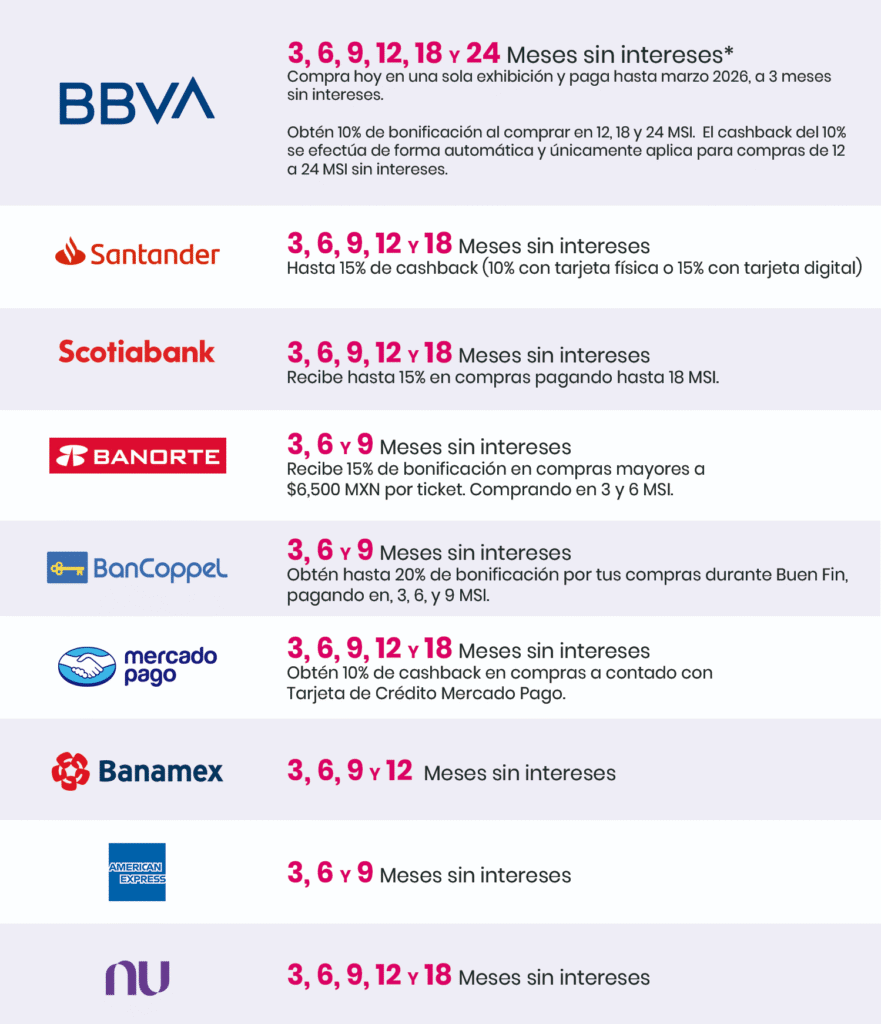 BBVA

3, 6, 9, 12, 18 Y 24 Meses sin intereses*
Compra hoy en una sola exhibición y paga hasta marzo 2026, a 3 meses sin intereses.

Obtén 10% de bonificación al comprar en 12, 18 y 24 MSI. El cashback del 10% se efectúa de forma automática y únicamente aplica para compras de 12 a 24 MSI sin intereses.

Santander

3, 6, 9, 12 Y 18 Meses sin intereses
Hasta 15% de cashback (10% con tarjeta física o 15% con tarjeta digital)

Scotiabank

3, 6, 9, 12 Y 18 Meses sin intereses
Recibe hasta 15% en compras pagando hasta 18 MSI.

BANORTE

3, 6 Y 9 Meses sin intereses
Recibe 15% de bonificación en compras mayores a $6,500 MXN por ticket. Comprando en 3 y 6 MSI.

BanCoppel

3, 6 Y 9 Meses sin intereses
Obtén hasta 20% de bonificación por tus compras durante Buen Fin, pagando en, 3, 6, y 9 MSI.

mercado pago

3, 6, 9, 12 Y 18 Meses sin intereses
Obtén 10% de cashback en compras a contado con Tarjeta de Crédito Mercado Pago.

Banamex

3, 6, 9 Y 12 Meses sin intereses

AMERICAN EXPRESS

3, 6 Y 9 Meses sin intereses

nu

3, 6, 9, 12 Y 18 Meses sin intereses